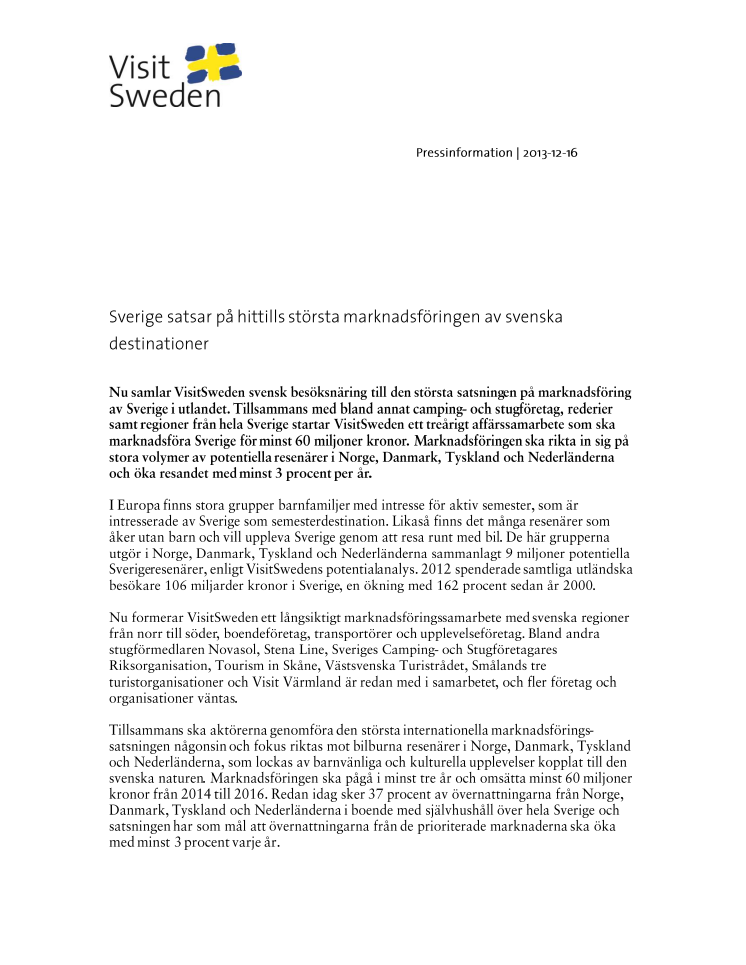 Visit Sweden

Pressinformation | 2013-12-16

Sverige satsar på hittills största marknadsföringen av svenska destinationer

Nu samlar VisitSweden svensk besöksnäring till den största satsningen på marknadsföring av Sverige i utlandet. Tillsammans med bland annat camping- och stugföretag, rederier samt regioner från hela Sverige startar VisitSweden ett treårigt affärssamarbete som ska marknadsföra Sverige för minst 60 miljoner kronor. Marknadsföringen ska rikta in sig på stora volymer av potentiella resenärer i Norge, Danmark, Tyskland och Nederländerna och öka resandet med minst 3 procent per år.

I Europa finns stora grupper barnfamiljer med intresse för aktiv semester, som är intresserade av Sverige som semesterdestination. Likaså finns det många resenärer som åker utan barn och vill uppleva Sverige genom att resa runt med bil. De här grupperna utgör i Norge, Danmark, Tyskland och Nederländerna sammanlagt 9 miljoner potentiella Sverigeresenärer, enligt VisitSwedens potentialanalys. 2012 spenderade samtliga utländska besökare 106 miljarder kronor i Sverige, en ökning med 162 procent sedan år 2000.

Nu formerar VisitSweden ett långsiktigt marknadsföringssamarbete med svenska regioner från norr till söder, boendeföretag, transportörer och upplevelseföretag. Bland andra stugförmedlaren Novasol, Stena Line, Sveriges Camping- och Stugföretagares Riksorganisation, Tourism in Skåne, Västsvenska Turistrådet, Smålands tre turistorganisationer och Visit Värmland är redan med i samarbetet, och fler företag och organisationer väntas.

Tillsammans ska aktörerna genomföra den största internationella marknadsföringssatsningen någonsin och fokus riktas mot bilburna resenärer i Norge, Danmark, Tyskland och Nederländerna, som lockas av barnvänliga och kulturella upplevelser kopplat till den svenska naturen. Marknadsföringen ska pågå i minst tre år och omsätta minst 60 miljoner kronor från 2014 till 2016. Redan idag sker 37 procent av övernattningarna från Norge, Danmark, Tyskland och Nederländerna i boende med självhushåll över hela Sverige och satsningen har som mål att övernattningarna från de prioriterade marknaderna ska öka med minst 3 procent varje år.